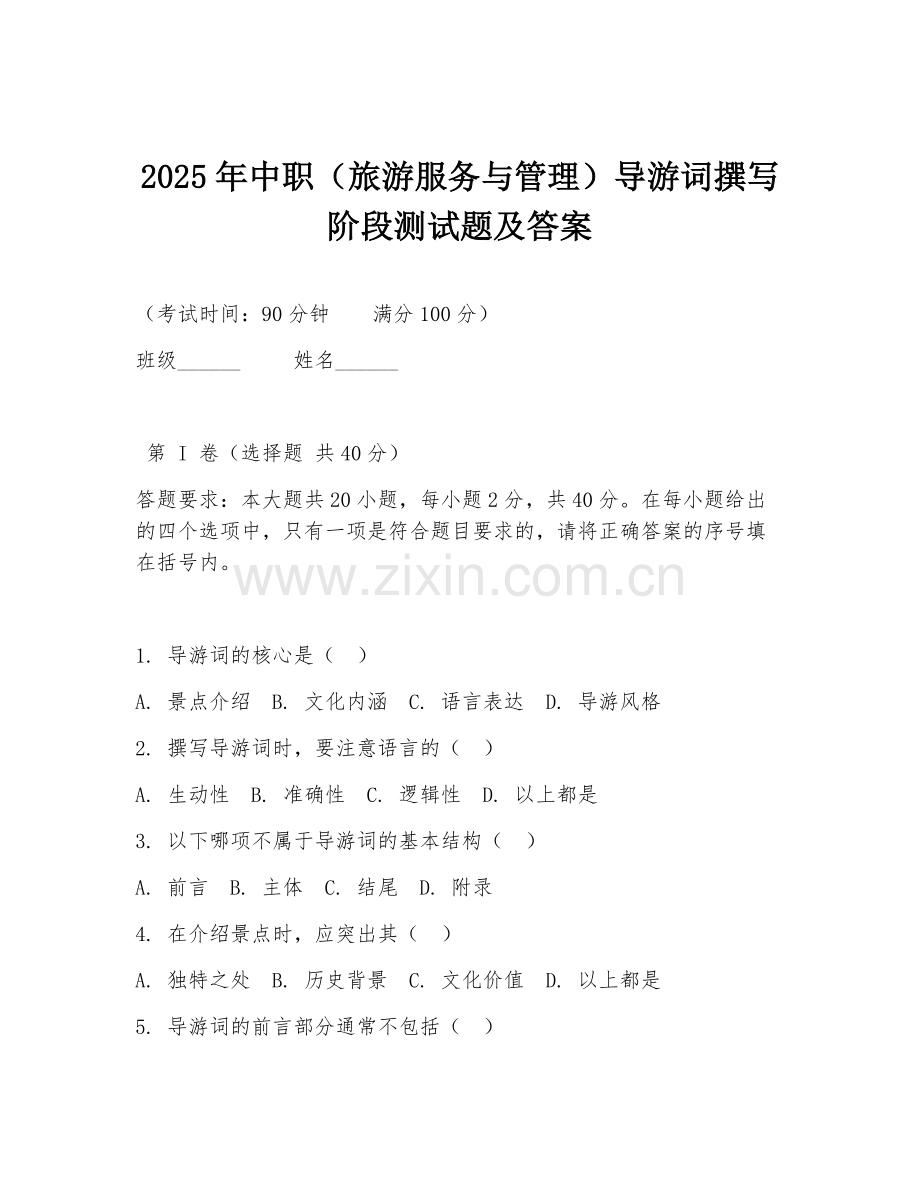 2025年中职（旅游服务与管理）导游词撰写阶段测试题及答案

（考试时间：90分钟　　满分100分）

班级______　　姓名______

第 I 卷（选择题 共40分）

答题要求：本大题共20小题，每小题2分，共40分。在每小题给出的四个选项中，只有一项是符合题目要求的，请将正确答案的序号填在括号内。

www.zixin.com.cn

1. 导游词的核心是（　）

A. 景点介绍　B. 文化内涵　C. 语言表达　D. 导游风格

2. 撰写导游词时，要注意语言的（　）

A. 生动性　B. 准确性　C. 逻辑性　D. 以上都是

3. 以下哪项不属于导游词的基本结构（　）

A. 前言　B. 主体　C. 结尾　D. 附录

4. 在介绍景点时，应突出其（　）

A. 独特之处　B. 历史背景　C. 文化价值　D. 以上都是

5. 导游词的前言部分通常不包括（　）